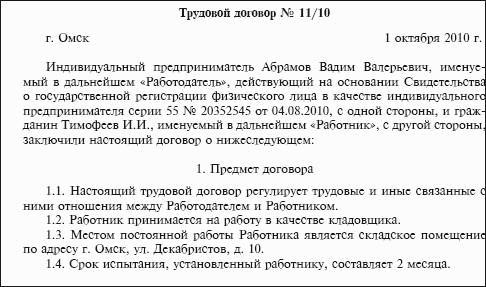 Трудовой договор № 11/10

г. Омск 1 октября 2010 г.

Индивидуальный предприниматель Абрамов Вадим Валерьевич, именуемый в дальнейшем «Работодатель», действующий на основании Свидетельства о государственной регистрации физического лица в качестве индивидуального предпринимателя серии 55 № 20352545 от 04.08.2010, с одной стороны, и гражданин Тимофеев И.И., именуемый в дальнейшем «Работник», с другой стороны, заключили настоящий договор о нижеследующем:

1. Предмет договора

1.1. Настоящий трудовой договор регулирует трудовые и иные связанные с ними отношения между Работодателем и Работником.

1.2. Работник принимается на работу в качестве кладовщика.

1.3. Местом постоянной работы Работника является складское помещение по адресу г. Омск, ул. Декабристов, д. 10.

1.4. Срок испытания, установленный работнику, составляет 2 месяца.